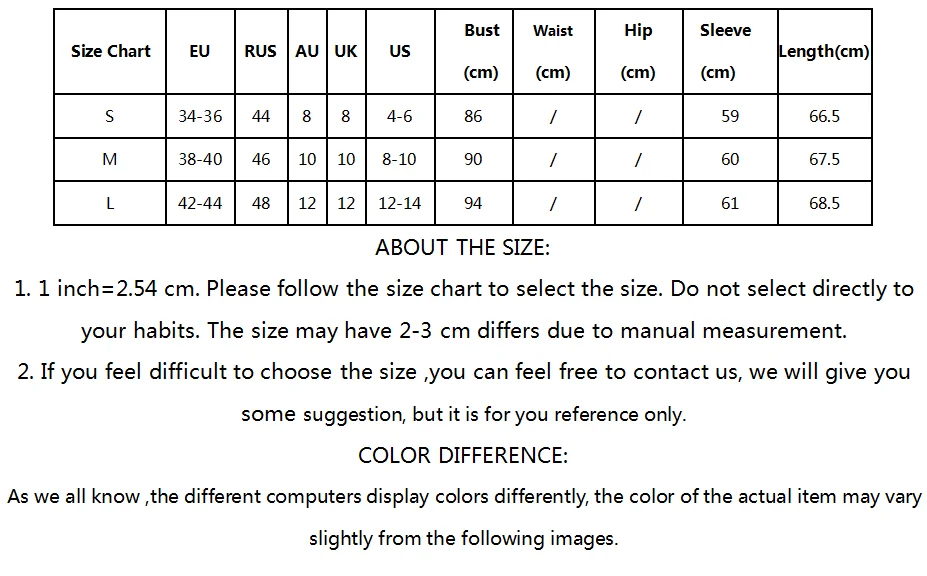 | Size Chart | EU | RUS | AU | UK | US | Bust (cm) | Waist (cm) | Hip (cm) | Sleeve (cm) | Length(cm) |
|---|---|---|---|---|---|---|---|---|---|---|
| S | 34-36 | 44 | 8 | 8 | 4-6 | 86 | / | / | 59 | 66.5 |
| M | 38-40 | 46 | 10 | 10 | 8-10 | 90 | / | / | 60 | 67.5 |
| L | 42-44 | 48 | 12 | 12 | 12-14 | 94 | / | / | 61 | 68.5 |

ABOUT THE SIZE:

1. 1 inch=2.54 cm. Please follow the size chart to select the size. Do not select directly to your habits. The size may have 2-3 cm differs due to manual measurement.

2. If you feel difficult to choose the size ,you can feel free to contact us, we will give you some suggestion, but it is for you reference only.

COLOR DIFFERENCE:

As we all know ,the different computers display colors differently, the color of the actual item may vary slightly from the following images.